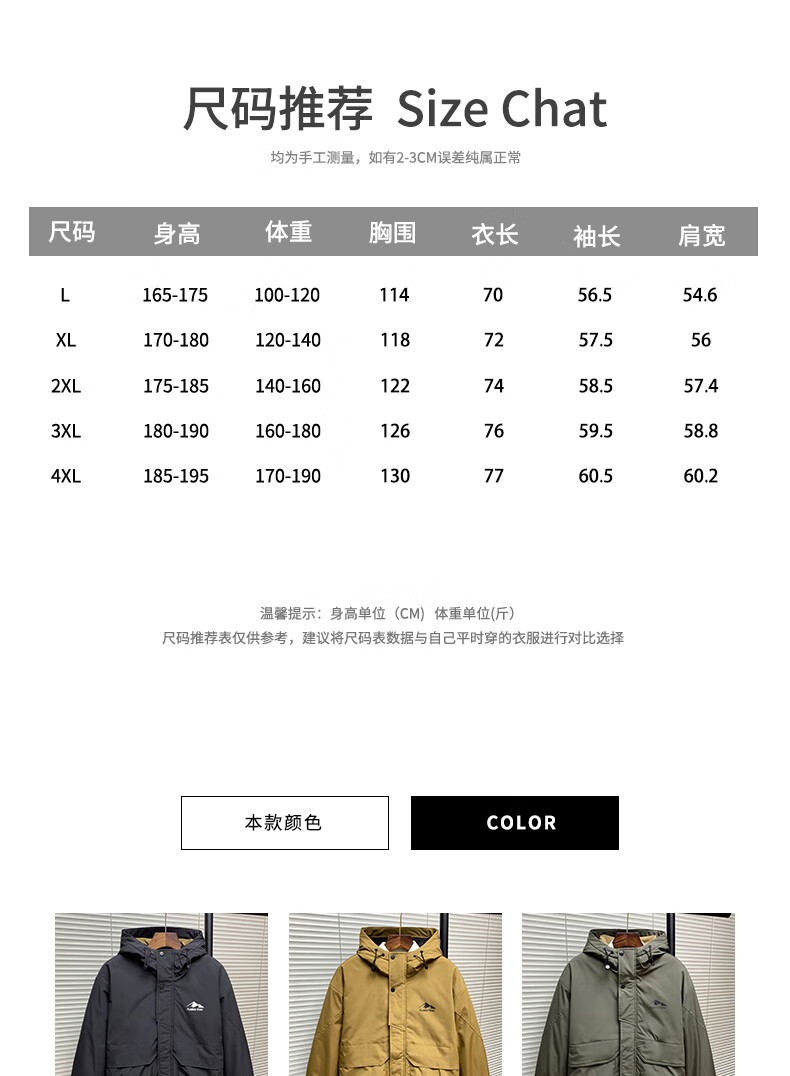 尺码推荐 Size Chat

均为手工测量，如有2-3CM误差纯属正常

| 尺码 | 身高 | 体重 | 胸围 | 衣长 | 袖长 | 肩宽 |
|---|---|---|---|---|---|---|
| L | 165-175 | 100-120 | 114 | 70 | 56.5 | 54.6 |
| XL | 170-180 | 120-140 | 118 | 72 | 57.5 | 56 |
| 2XL | 175-185 | 140-160 | 122 | 74 | 58.5 | 57.4 |
| 3XL | 180-190 | 160-180 | 126 | 76 | 59.5 | 58.8 |
| 4XL | 185-195 | 170-190 | 130 | 77 | 60.5 | 60.2 |

温馨提示：身高单位（CM）体重单位(斤)
尺码推荐表仅供参考，建议将尺码表数据与自己平时穿的衣服进行对比选择

本款颜色

COLOR